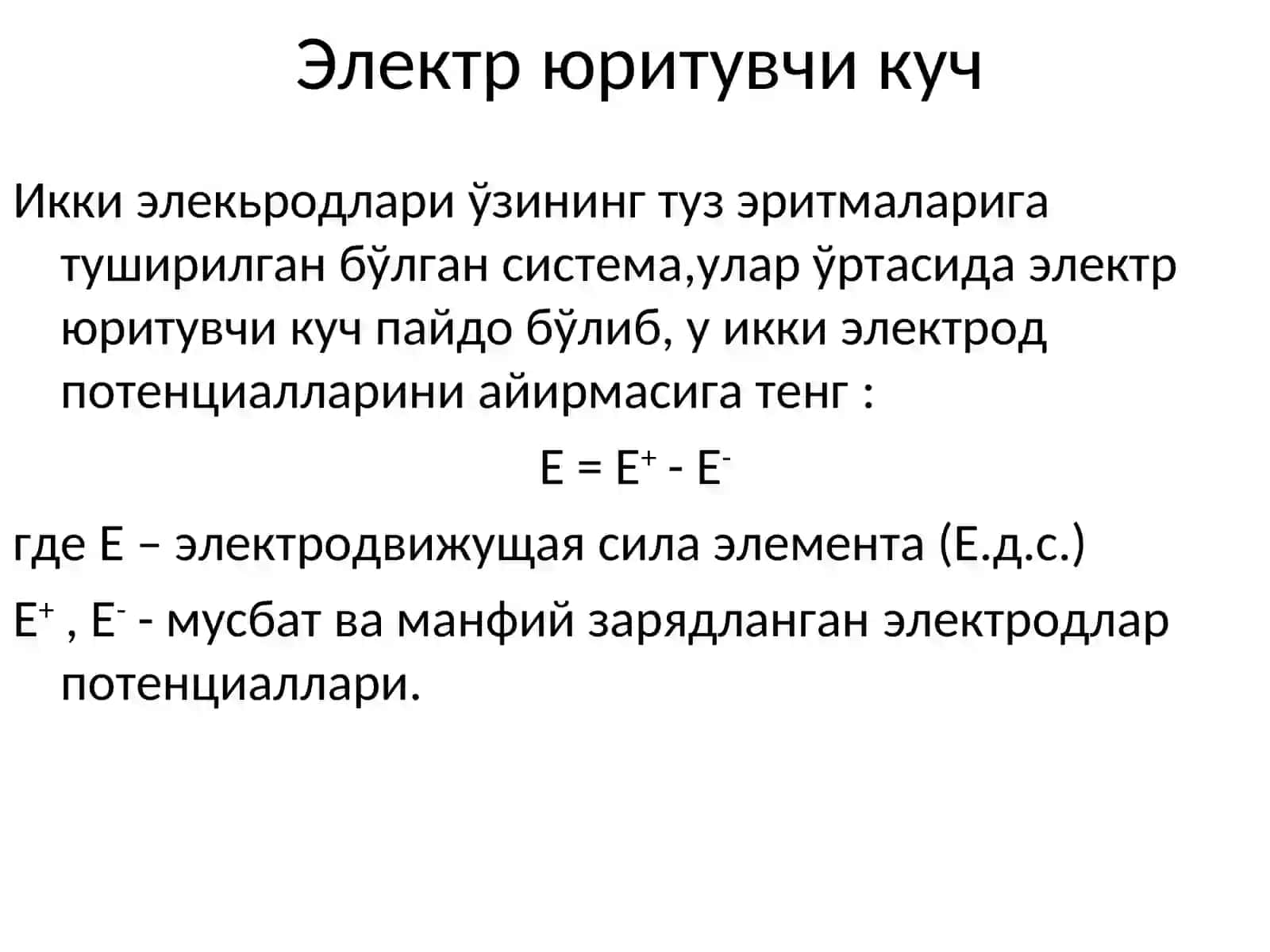 Электр юритувчи куч

Икки элекьродлари ўзининг туз эритмаларига туширилган бўлган система,улар ўртасида электр юритувчи куч пайдо бўлиб, у икки электрод потенциалларини айирмасига тенг :

$E = E^+ - E^-$

где Е – электродвижущая сила элемента (Е.д.с.)

$E^+$ , $E^-$ - мусбат ва манфий зарядланган электродлар потенциаллари.